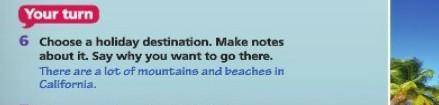 Your turn

6 Choose a holiday destination. Make notes about it. Say why you want to go there.

There are a lot of mountains and beaches in California.